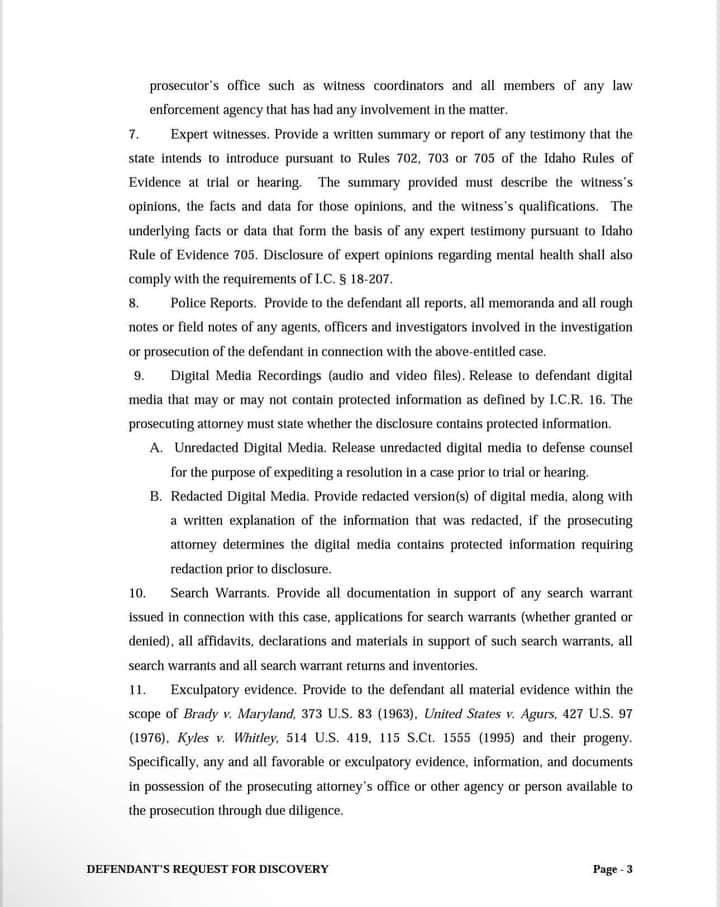 prosecutor's office such as witness coordinators and all members of any law enforcement agency that has had any involvement in the matter.

7. Expert witnesses. Provide a written summary or report of any testimony that the state intends to introduce pursuant to Rules 702, 703 or 705 of the Idaho Rules of Evidence at trial or hearing. The summary provided must describe the witness's opinions, the facts and data for those opinions, and the witness's qualifications. The underlying facts or data that form the basis of any expert testimony pursuant to Idaho Rule of Evidence 705. Disclosure of expert opinions regarding mental health shall also comply with the requirements of I.C. § 18-207.

8. Police Reports. Provide to the defendant all reports, all memoranda and all rough notes or field notes of any agents, officers and investigators involved in the investigation or prosecution of the defendant in connection with the above-entitled case.

9. Digital Media Recordings (audio and video files). Release to defendant digital media that may or may not contain protected information as defined by I.C.R. 16. The prosecuting attorney must state whether the disclosure contains protected information.

A. Unredacted Digital Media. Release unredacted digital media to defense counsel for the purpose of expediting a resolution in a case prior to trial or hearing.

B. Redacted Digital Media. Provide redacted version(s) of digital media, along with a written explanation of the information that was redacted, if the prosecuting attorney determines the digital media contains protected information requiring redaction prior to disclosure.

10. Search Warrants. Provide all documentation in support of any search warrant issued in connection with this case, applications for search warrants (whether granted or denied), all affidavits, declarations and materials in support of such search warrants, all search warrants and all search warrant returns and inventories.

11. Exculpatory evidence. Provide to the defendant all material evidence within the scope of Brady v. Maryland, 373 U.S. 83 (1963), United States v. Agurs, 427 U.S. 97 (1976), Kyles v. Whitley, 514 U.S. 419, 115 S.Ct. 1555 (1995) and their progeny. Specifically, any and all favorable or exculpatory evidence, information, and documents in possession of the prosecuting attorney's office or other agency or person available to the prosecution through due diligence.

DEFENDANT'S REQUEST FOR DISCOVERY

Page - 3